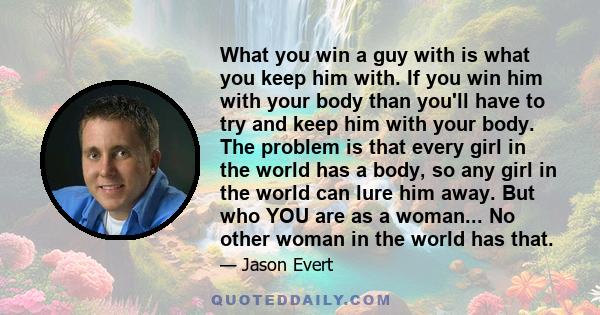 What you win a guy with is what you keep him with. If you win him with your body than you'll have to try and keep him with your body. The problem is that every girl in the world has a body, so any girl in the world can lure him away. But who YOU are as a woman... No other woman in the world has that.

— Jason Evert

QUOTEDDAILY.COM